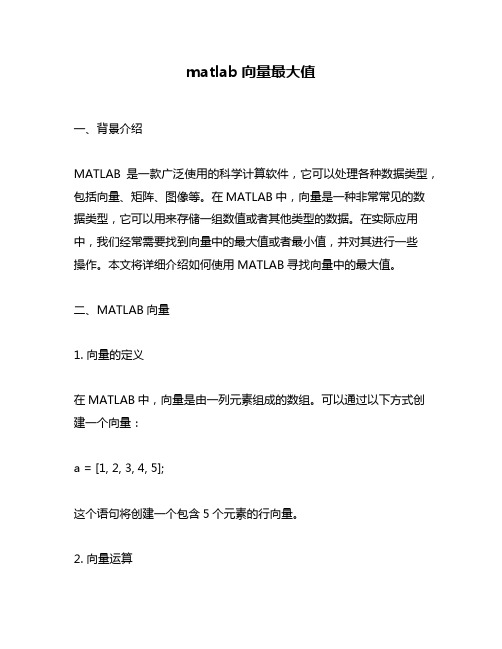 matlab 向量最大值

一、背景介绍

MATLAB 是一款广泛使用的科学计算软件，它可以处理各种数据类型，包括向量、矩阵、图像等。在 MATLAB 中，向量是一种非常常见的数据类型，它可以用来存储一组数值或者其他类型的数据。在实际应用中，我们经常需要找到向量中的最大值或者最小值，并对其进行一些操作。本文将详细介绍如何使用 MATLAB 寻找向量中的最大值。

二、MATLAB 向量

1. 向量的定义

在 MATLAB 中，向量是由一列元素组成的数组。可以通过以下方式创建一个向量：

a = [1, 2, 3, 4, 5];

这个语句将创建一个包含 5 个元素的行向量。

2. 向量运算